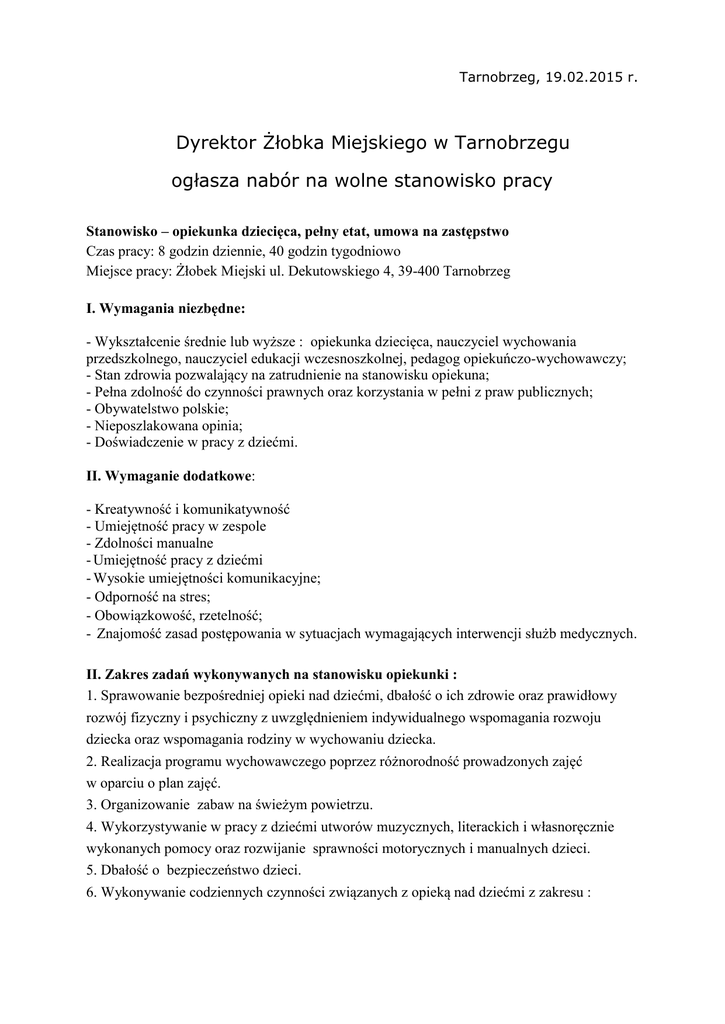 Tarnobrzeg, 19.02.2015 r.

Dyrektor Żłobka Miejskiego w Tarnobrzegu

ogłasza nabór na wolne stanowisko pracy

Stanowisko – opiekunka dziecięca, pełny etat, umowa na zastępstwo
Czas pracy: 8 godzin dziennie, 40 godzin tygodniowo
Miejsce pracy: Żłobek Miejski ul. Dekutowskiego 4, 39-400 Tarnobrzeg

I. Wymagania niezbędne:

- Wykształcenie średnie lub wyższe : opiekunka dziecięca, nauczyciel wychowania przedszkolnego, nauczyciel edukacji wczesnoszkolnej, pedagog opiekuńczo-wychowawczy;
- Stan zdrowia pozwalający na zatrudnienie na stanowisku opiekuna;
- Pełna zdolność do czynności prawnych oraz korzystania w pełni z praw publicznych;
- Obywatelstwo polskie;
- Nieposzlakowana opinia;
- Doświadczenie w pracy z dziećmi.

II. Wymaganie dodatkowe:

- Kreatywność i komunikatywność
- Umiejętność pracy w zespole
- Zdolności manualne
- Umiejętność pracy z dziećmi
- Wysokie umiejętności komunikacyjne;
- Odporność na stres;
- Obowiązkowość, rzetelność;
- Znajomość zasad postępowania w sytuacjach wymagających interwencji służb medycznych.

II. Zakres zadań wykonywanych na stanowisku opiekunki :
1. Sprawowanie bezpośredniej opieki nad dziećmi, dbałość o ich zdrowie oraz prawidłowy rozwój fizyczny i psychiczny z uwzględnieniem indywidualnego wspomagania rozwoju dziecka oraz wspomagania rodziny w wychowaniu dziecka.
2. Realizacja programu wychowawczego poprzez różnorodność prowadzonych zajęć w oparciu o plan zajęć.
3. Organizowanie zabaw na świeżym powietrzu.
4. Wykorzystywanie w pracy z dziećmi utworów muzycznych, literackich i własnoręcznie wykonanych pomocy oraz rozwijanie sprawności motorycznych i manualnych dzieci.
5. Dbałość o bezpieczeństwo dzieci.
6. Wykonywanie codziennych czynności związanych z opieką nad dziećmi z zakresu :